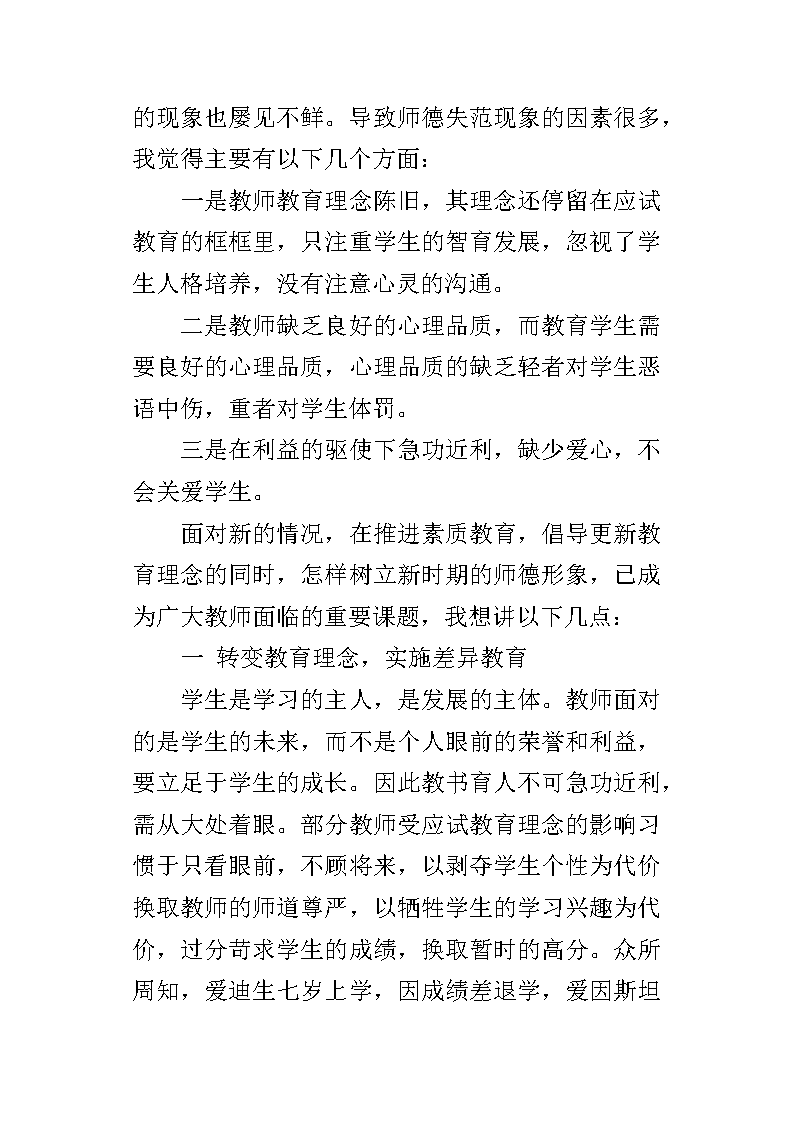 的现象也屡见不鲜。导致师德失范现象的因素很多，我觉得主要有以下几个方面：

一是教师教育理念陈旧，其理念还停留在应试教育的框框里，只注重学生的智育发展，忽视了学生人格培养，没有注意心灵的沟通。

二是教师缺乏良好的心理品质，而教育学生需要良好的心理品质，心理品质的缺乏轻者对学生恶语中伤，重者对学生体罚。

三是在利益的驱使下急功近利，缺少爱心，不会关爱学生。

面对新的情况，在推进素质教育，倡导更新教育理念的同时，怎样树立新时期的师德形象，已成为广大教师面临的重要课题，我想讲以下几点：

一 转变教育理念，实施差异教育

学生是学习的主人，是发展的主体。教师面对的是学生的未来，而不是个人眼前的荣誉和利益，要立足于学生的成长。因此教书育人不可急功近利，需从大处着眼。部分教师受应试教育理念的影响习惯于只看眼前，不顾将来，以剥夺学生个性为代价换取教师的师道尊严，以牺牲学生的学习兴趣为代价，过分苛求学生的成绩，换取暂时的高分。众所周知，爱迪生七岁上学，因成绩差退学，爱因斯坦